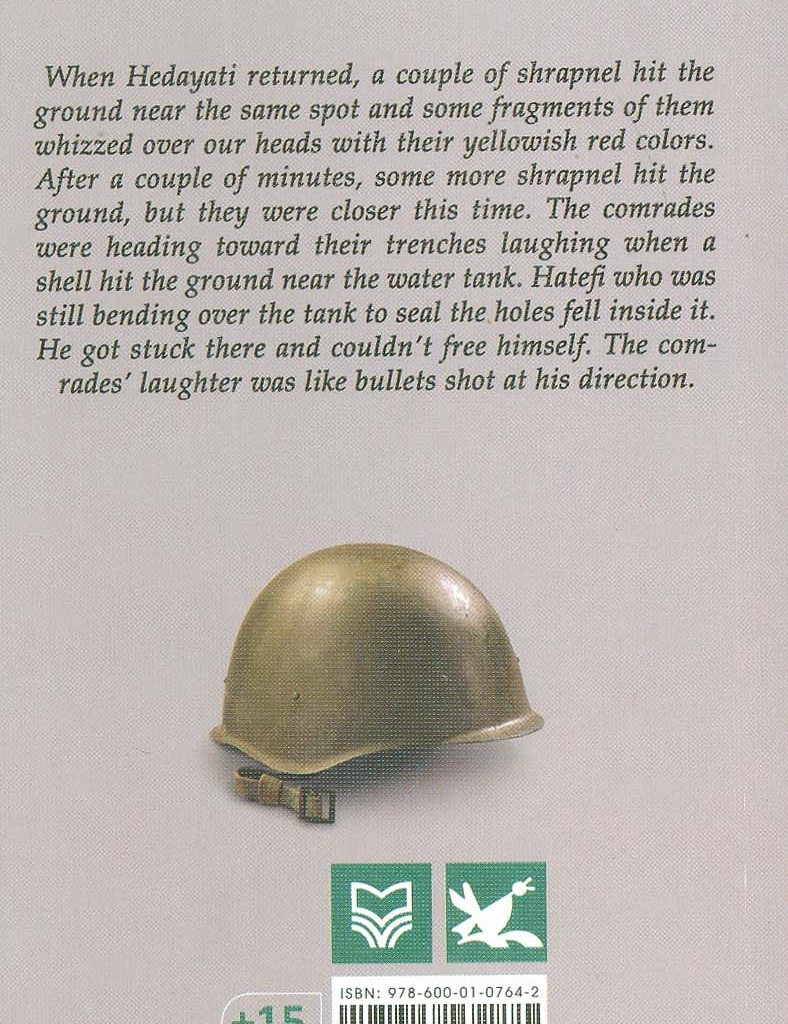 When Hedayati returned, a couple of shrapnel hit the ground near the same spot and some fragments of them whizzed over our heads with their yellowish red colors. After a couple of minutes, some more shrapnel hit the ground, but they were closer this time. The comrades were heading toward their trenches laughing when a shell hit the ground near the water tank. Hatefi who was still bending over the tank to seal the holes fell inside it. He got stuck there and couldn't free himself. The comrades' laughter was like bullets shot at his direction.

+15

ISBN: 978-600-01-0764-2